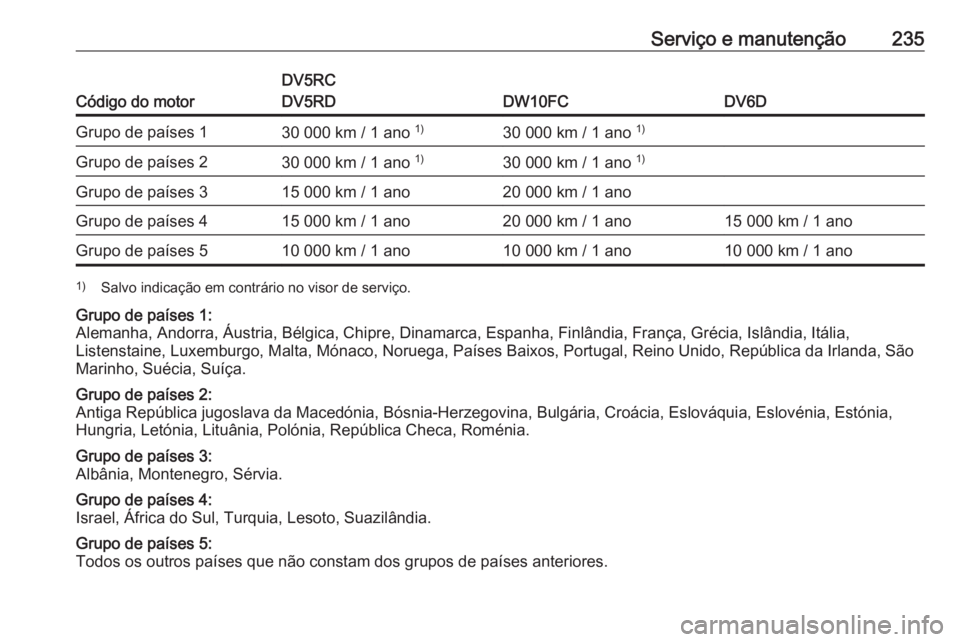 Serviço e manutenção 235

| Código do motor | DV5RC DV5RD | DW10FC | DV6D |
|---|---|---|---|
| Grupo de países 1 | 30 000 km / 1 ano $^{1)}$ | 30 000 km / 1 ano $^{1)}$ | |
| Grupo de países 2 | 30 000 km / 1 ano $^{1)}$ | 30 000 km / 1 ano $^{1)}$ | |
| Grupo de países 3 | 15 000 km / 1 ano | 20 000 km / 1 ano | |
| Grupo de países 4 | 15 000 km / 1 ano | 20 000 km / 1 ano | 15 000 km / 1 ano |
| Grupo de países 5 | 10 000 km / 1 ano | 10 000 km / 1 ano | 10 000 km / 1 ano |

$^{1)}$ Salvo indicação em contrário no visor de serviço.

Grupo de países 1:
Alemanha, Andorra, Áustria, Bélgica, Chipre, Dinamarca, Espanha, Finlândia, França, Grécia, Islândia, Itália, Listenstaine, Luxemburgo, Malta, Mónaco, Noruega, Países Baixos, Portugal, Reino Unido, República da Irlanda, São Marinho, Suécia, Suíça.

Grupo de países 2:
Antiga República jugoslava da Macedónia, Bósnia-Herzegovina, Bulgária, Croácia, Eslováquia, Eslovénia, Estónia, Hungria, Letónia, Lituânia, Polónia, República Checa, Roménia.

Grupo de países 3:
Albânia, Montenegro, Sérvia.

Grupo de países 4:
Israel, África do Sul, Turquia, Lesoto, Suazilândia.

Grupo de países 5:
Todos os outros países que não constam dos grupos de países anteriores.

carmanualsonline.info